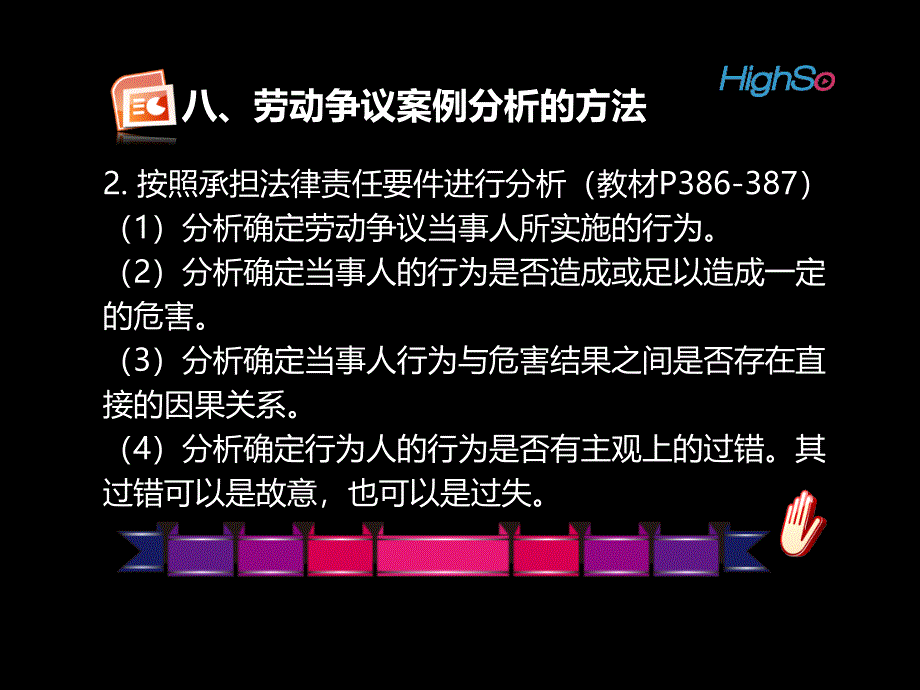 HighSo

八、劳动争议案例分析的方法

2. 按照承担法律责任要件进行分析（教材P386-387）

（1）分析确定劳动争议当事人所实施的行为。

（2）分析确定当事人的行为是否造成或足以造成一定的危害。

（3）分析确定当事人行为与危害结果之间是否存在直接的因果关系。

（4）分析确定行为人的行为是否有主观上的过错。其过错可以是故意，也可以是过失。